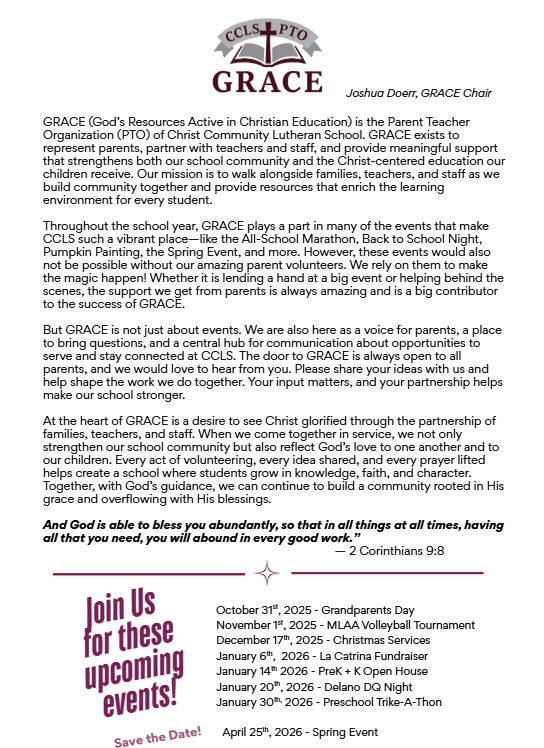 CCLS PTO
GRACE

Joshua Doerr, GRACE Chair

GRACE (God's Resources Active in Christian Education) is the Parent Teacher Organization (PTO) of Christ Community Lutheran School. GRACE exists to represent parents, partner with teachers and staff, and provide meaningful support that strengthens both our school community and the Christ-centered education our children receive. Our mission is to walk alongside families, teachers, and staff as we build community together and provide resources that enrich the learning environment for every student.

Throughout the school year, GRACE plays a part in many of the events that make CCLS such a vibrant place—like the All-School Marathon, Back to School Night, Pumpkin Painting, the Spring Event, and more. However, these events would also not be possible without our amazing parent volunteers. We rely on them to make the magic happen! Whether it is lending a hand at a big event or helping behind the scenes, the support we get from parents is always amazing and is a big contributor to the success of GRACE.

But GRACE is not just about events. We are also here as a voice for parents, a place to bring questions, and a central hub for communication about opportunities to serve and stay connected at CCLS. The door to GRACE is always open to all parents, and we would love to hear from you. Please share your ideas with us and help shape the work we do together. Your input matters, and your partnership helps make our school stronger.

At the heart of GRACE is a desire to see Christ glorified through the partnership of families, teachers, and staff. When we come together in service, we not only strengthen our school community but also reflect God's love to one another and to our children. Every act of volunteering, every idea shared, and every prayer lifted helps create a school where students grow in knowledge, faith, and character. Together, with God's guidance, we can continue to build a community rooted in His grace and overflowing with His blessings.

And God is able to bless you abundantly, so that in all things at all times, having all that you need, you will abound in every good work."
— 2 Corinthians 9:8

Join Us for these upcoming events!

October 31$^{st}$, 2025 - Grandparents Day
November 1$^{st}$, 2025 - MLAA Volleyball Tournament
December 17$^{th}$, 2025 - Christmas Services
January 6$^{th}$, 2026 - La Catrina Fundraiser
January 14$^{th}$ 2026 - PreK + K Open House
January 20$^{th}$, 2026 - Delano DQ Night
January 30$^{th}$, 2026 - Preschool Trike-A-Thon

Save the Date!
April 25$^{th}$, 2026 - Spring Event